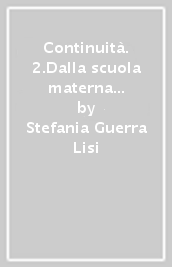 Continuità. 2.Dalla scuola materna...

by

Stefania Guerra Lisi